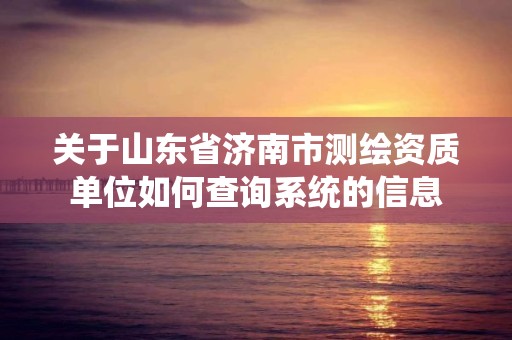 关于山东省济南市测绘资质单位如何查询系统的信息